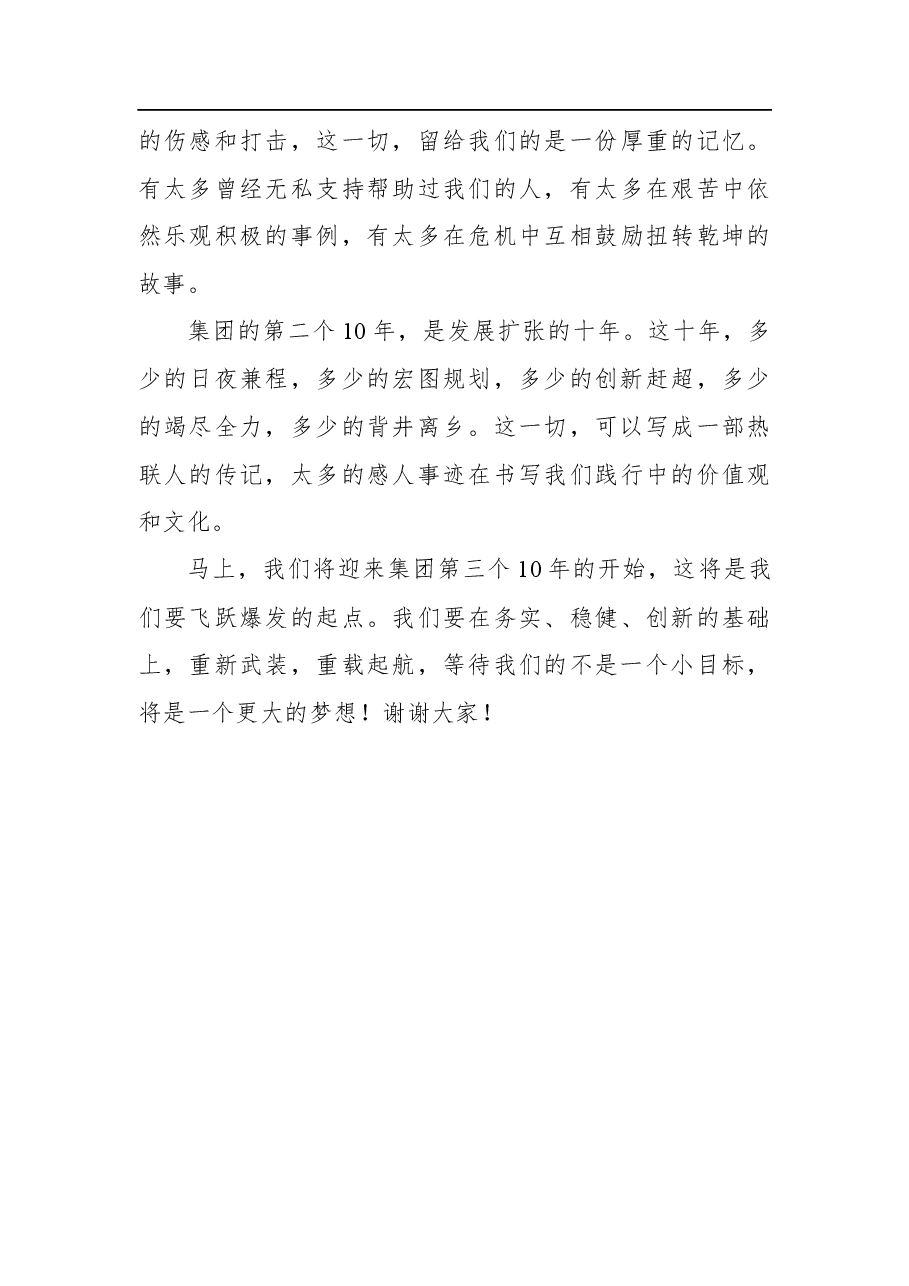 的伤感和打击，这一切，留给我们的是一份厚重的记忆。有太多曾经无私支持帮助过我们的人，有太多在艰苦中依然乐观积极的事例，有太多在危机中互相鼓励扭转乾坤的故事。

集团的第二个10年，是发展扩张的十年。这十年，多少的日夜兼程，多少的宏图规划，多少的创新赶超，多少的竭尽全力，多少的背井离乡。这一切，可以写成一部热联人的传记，太多的感人事迹在书写我们践行中的价值观和文化。

马上，我们将迎来集团第三个10年的开始，这将是我们要飞跃爆发的起点。我们要在务实、稳健、创新的基础上，重新武装，重载起航，等待我们的不是一个小目标，将是一个更大的梦想！谢谢大家！